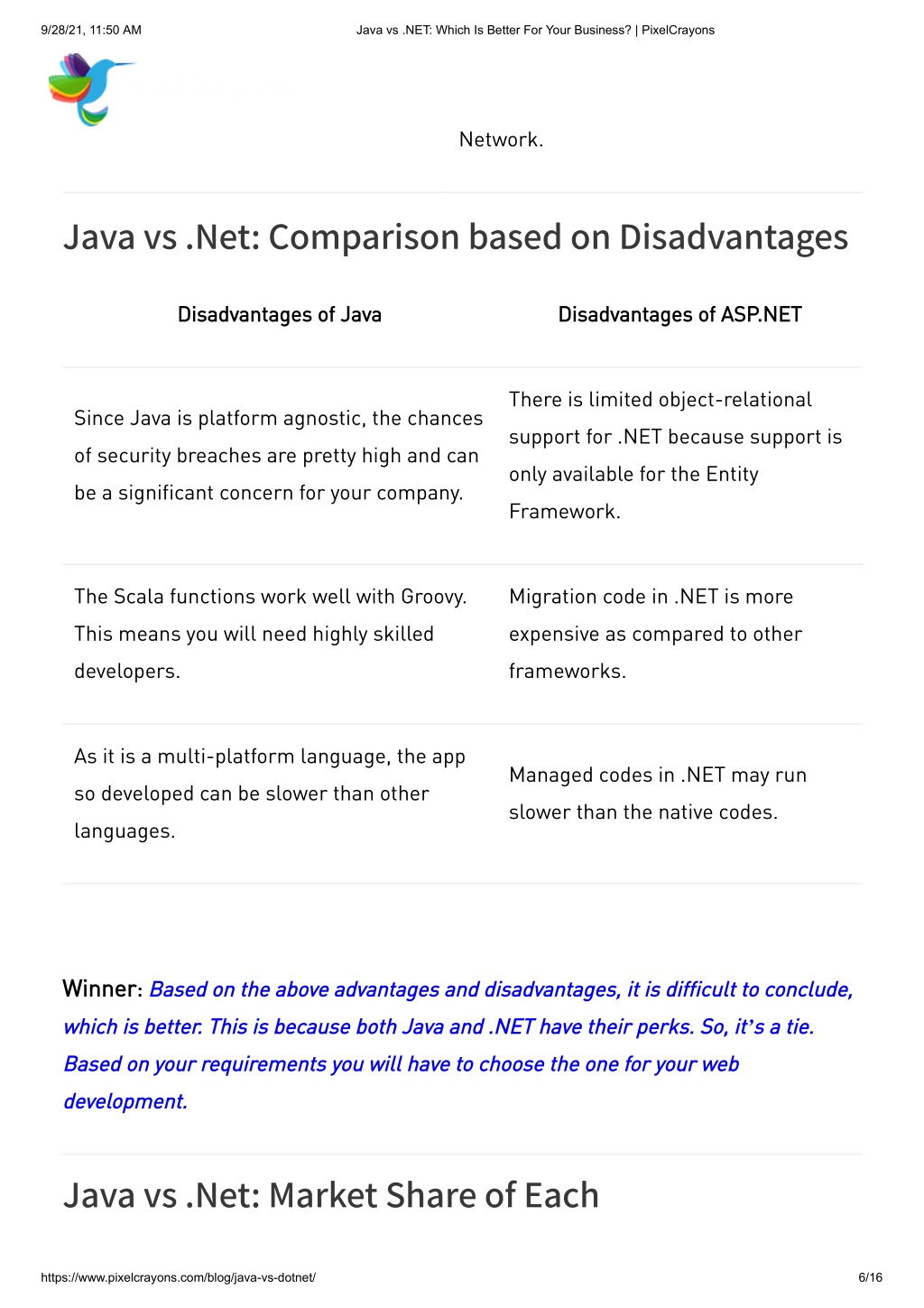 9/28/21, 11:50 AM Java vs .NET: Which Is Better For Your Business? | PixelCrayons

Network.

Java vs .Net: Comparison based on Disadvantages

| Disadvantages of Java | Disadvantages of ASP.NET |
|---|---|
| Since Java is platform agnostic, the chances of security breaches are pretty high and can be a significant concern for your company. | There is limited object-relational support for .NET because support is only available for the Entity Framework. |
| The Scala functions work well with Groovy. This means you will need highly skilled developers. | Migration code in .NET is more expensive as compared to other frameworks. |
| As it is a multi-platform language, the app so developed can be slower than other languages. | Managed codes in .NET may run slower than the native codes. |

Winner: Based on the above advantages and disadvantages, it is difficult to conclude, which is better. This is because both Java and .NET have their perks. So, it's a tie. Based on your requirements you will have to choose the one for your web development.

Java vs .Net: Market Share of Each

https://www.pixelcrayons.com/blog/java-vs-dotnet/ 6/16